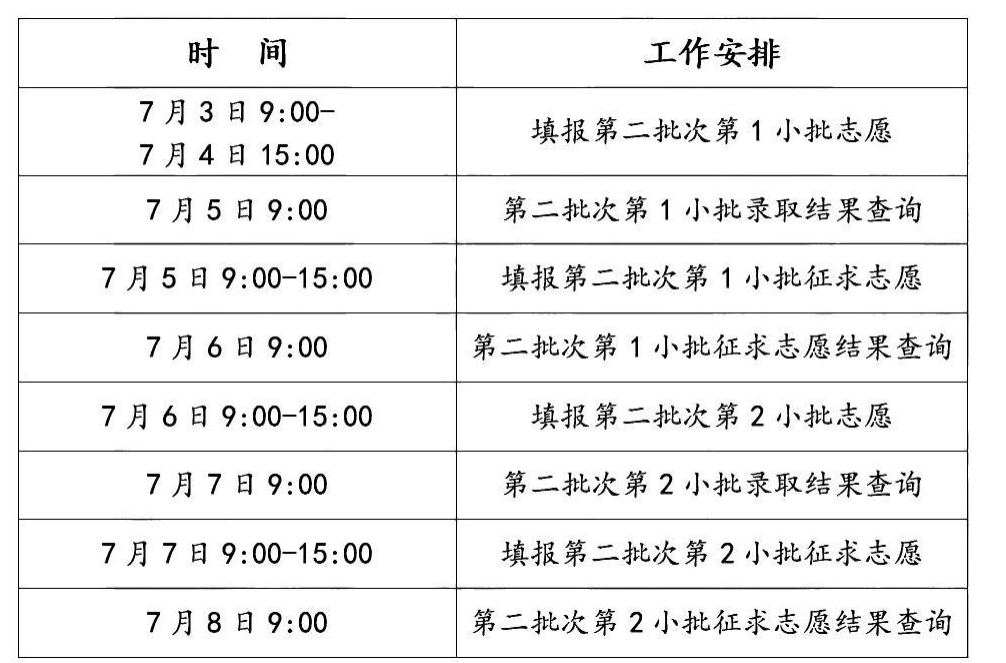 | 时　间 | 工作安排 |
|---|---|
| 7月3日9:00-7月4日15:00 | 填报第二批次第1小批志愿 |
| 7月5日9:00 | 第二批次第1小批录取结果查询 |
| 7月5日9:00-15:00 | 填报第二批次第1小批征求志愿 |
| 7月6日9:00 | 第二批次第1小批征求志愿结果查询 |
| 7月6日9:00-15:00 | 填报第二批次第2小批志愿 |
| 7月7日9:00 | 第二批次第2小批录取结果查询 |
| 7月7日9:00-15:00 | 填报第二批次第2小批征求志愿 |
| 7月8日9:00 | 第二批次第2小批征求志愿结果查询 |